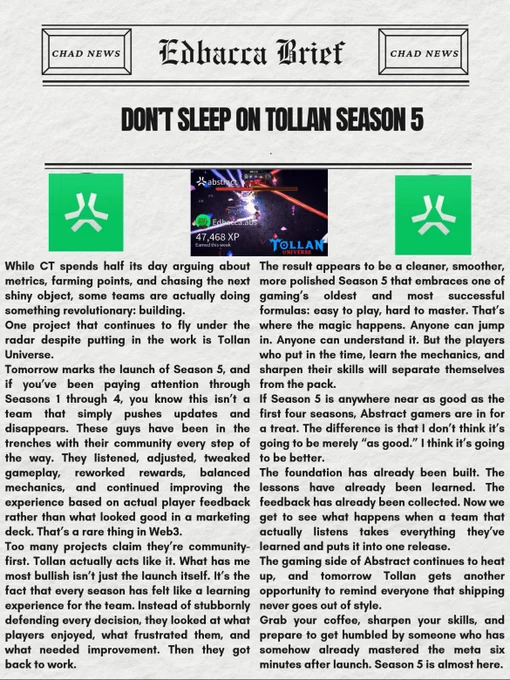 CHAD NEWS

Edbacca Brief

CHAD NEWS

DON'T SLEEP ON TOLLAN SEASON 5

abstract

Edbacca.abs

47,468 XP

Earned this week

TOLLAN UNIVERSE

While CT spends half its day arguing about metrics, farming points, and chasing the next shiny object, some teams are actually doing something revolutionary: building.

One project that continues to fly under the radar despite putting in the work is Tollan Universe.

Tomorrow marks the launch of Season 5, and if you've been paying attention through Seasons 1 through 4, you know this isn't a team that simply pushes updates and disappears. These guys have been in the trenches with their community every step of the way. They listened, adjusted, tweaked gameplay, reworked rewards, balanced mechanics, and continued improving the experience based on actual player feedback rather than what looked good in a marketing deck. That's a rare thing in Web3.

Too many projects claim they're community-first. Tollan actually acts like it. What has me most bullish isn't just the launch itself. It's the fact that every season has felt like a learning experience for the team. Instead of stubbornly defending every decision, they looked at what players enjoyed, what frustrated them, and what needed improvement. Then they got back to work.

The result appears to be a cleaner, smoother, more polished Season 5 that embraces one of gaming's oldest and most successful formulas: easy to play, hard to master. That's where the magic happens. Anyone can jump in. Anyone can understand it. But the players who put in the time, learn the mechanics, and sharpen their skills will separate themselves from the pack.

If Season 5 is anywhere near as good as the first four seasons, Abstract gamers are in for a treat. The difference is that I don't think it's going to be merely "as good." I think it's going to be better.

The foundation has already been built. The lessons have already been learned. The feedback has already been collected. Now we get to see what happens when a team that actually listens takes everything they've learned and puts it into one release.

The gaming side of Abstract continues to heat up, and tomorrow Tollan gets another opportunity to remind everyone that shipping never goes out of style.

Grab your coffee, sharpen your skills, and prepare to get humbled by someone who has somehow already mastered the meta six minutes after launch. Season 5 is almost here.